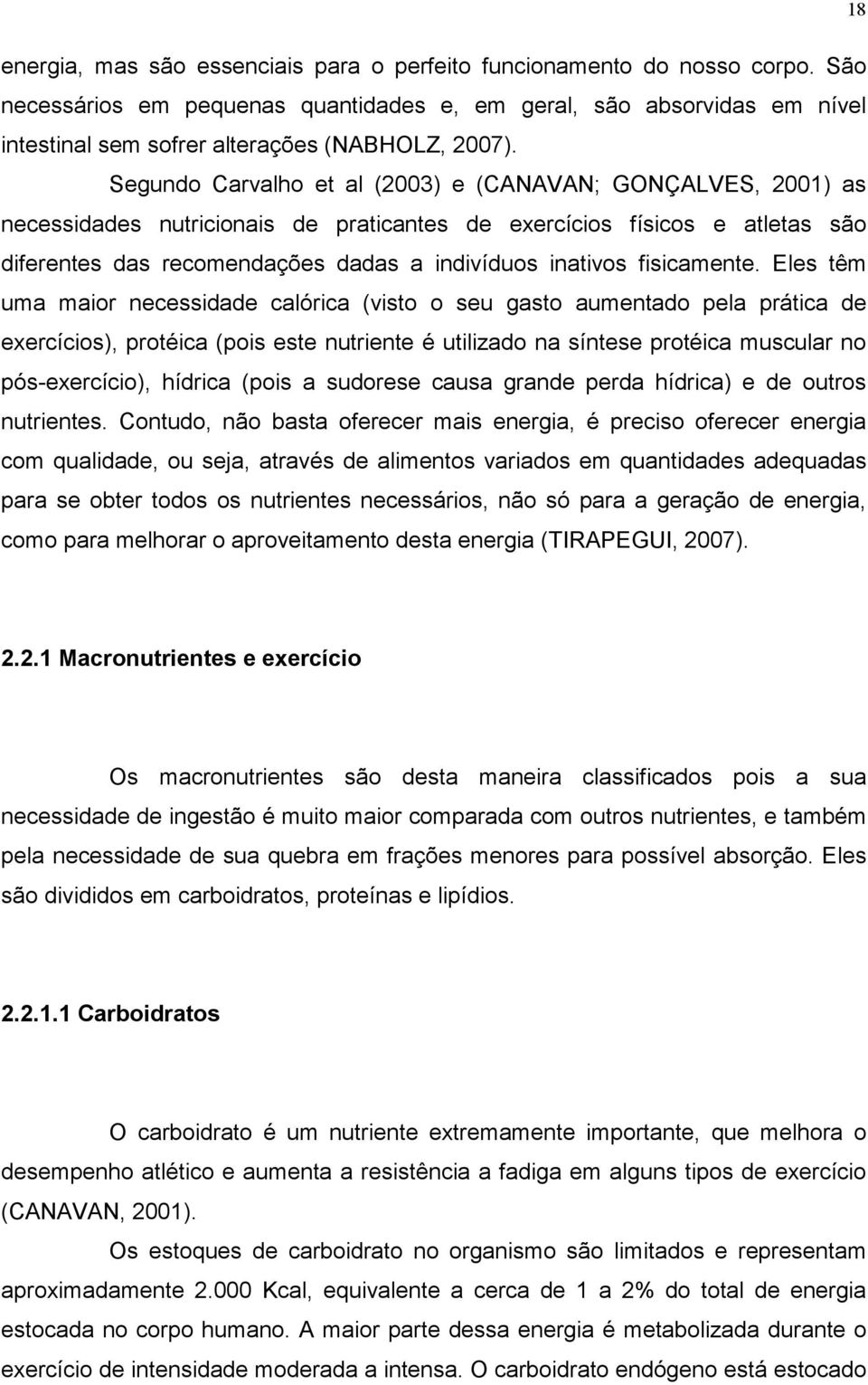 18

energia, mas são essenciais para o perfeito funcionamento do nosso corpo. São necessários em pequenas quantidades e, em geral, são absorvidas em nível intestinal sem sofrer alterações (NABHOLZ, 2007).

Segundo Carvalho et al (2003) e (CANAVAN; GONÇALVES, 2001) as necessidades nutricionais de praticantes de exercícios físicos e atletas são diferentes das recomendações dadas a indivíduos inativos fisicamente. Eles têm uma maior necessidade calórica (visto o seu gasto aumentado pela prática de exercícios), protéica (pois este nutriente é utilizado na síntese protéica muscular no pós-exercício), hídrica (pois a sudorese causa grande perda hídrica) e de outros nutrientes. Contudo, não basta oferecer mais energia, é preciso oferecer energia com qualidade, ou seja, através de alimentos variados em quantidades adequadas para se obter todos os nutrientes necessários, não só para a geração de energia, como para melhorar o aproveitamento desta energia (TIRAPEGUI, 2007).

2.2.1 Macronutrientes e exercício

Os macronutrientes são desta maneira classificados pois a sua necessidade de ingestão é muito maior comparada com outros nutrientes, e também pela necessidade de sua quebra em frações menores para possível absorção. Eles são divididos em carboidratos, proteínas e lipídios.

2.2.1.1 Carboidratos

O carboidrato é um nutriente extremamente importante, que melhora o desempenho atlético e aumenta a resistência a fadiga em alguns tipos de exercício (CANAVAN, 2001).

Os estoques de carboidrato no organismo são limitados e representam aproximadamente 2.000 Kcal, equivalente a cerca de 1 a 2% do total de energia estocada no corpo humano. A maior parte dessa energia é metabolizada durante o exercício de intensidade moderada a intensa. O carboidrato endógeno está estocado